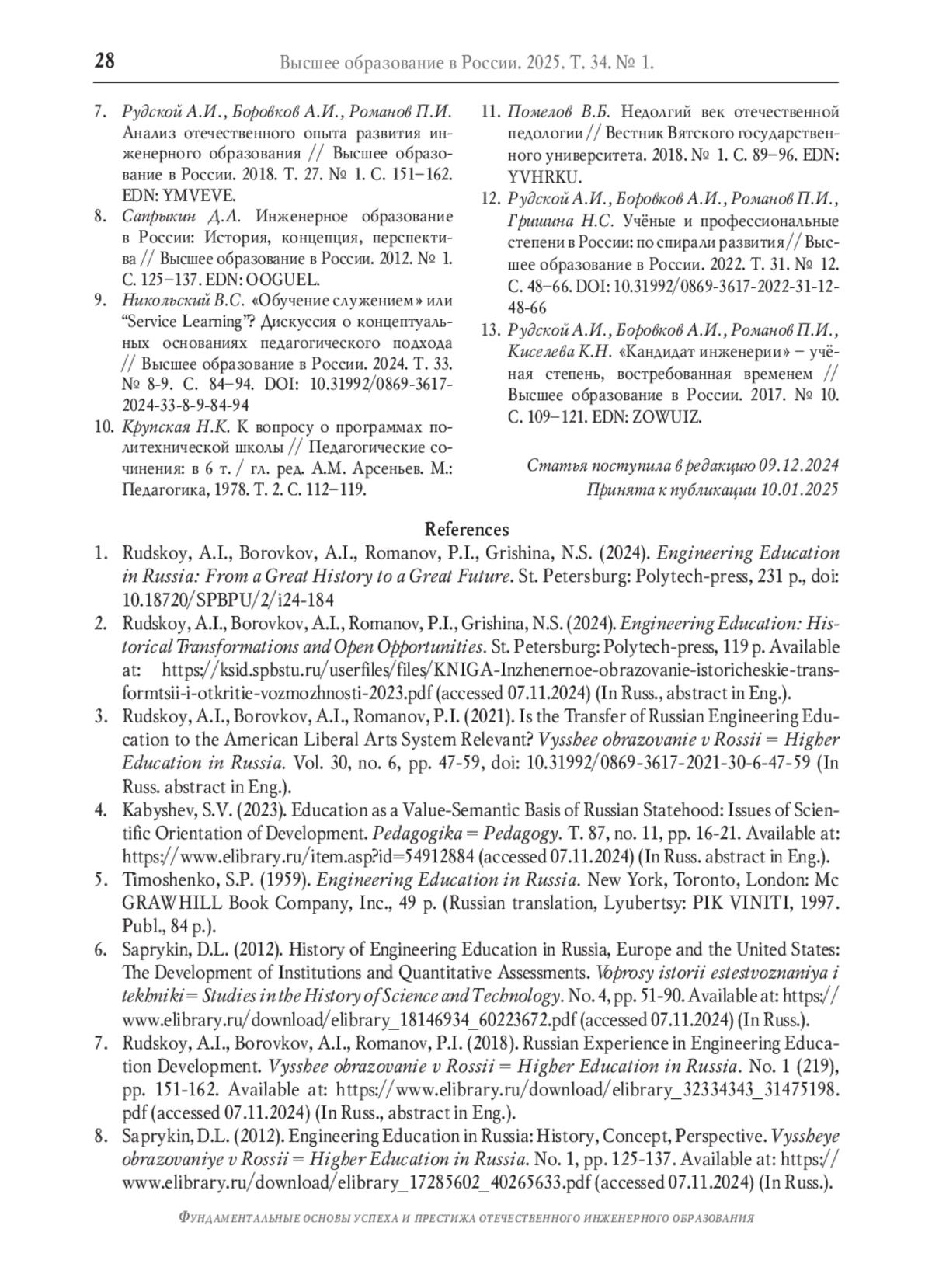 28 Высшее образование в России. 2025. Т. 34. № 1.

7. Рудской А.И., Боровков А.И., Романов П.И. Анализ отечественного опыта развития инженерного образования // Высшее образование в России. 2018. Т. 27. № 1. С. 151–162. EDN: YMVEVE.
8. Сапрыкин Д.Л. Инженерное образование в России: История, концепция, перспектива // Высшее образование в России. 2012. № 1. С. 125–137. EDN: OOGUEL.
9. Никольский В.С. «Обучение служением» или “Service Learning”? Дискуссия о концептуальных основаниях педагогического подхода // Высшее образование в России. 2024. Т. 33. № 8-9. С. 84–94. DOI: 10.31992/0869-3617-2024-33-8-9-84-94
10. Крупская Н.К. К вопросу о программах политехнической школы // Педагогические сочинения: в 6 т. / гл. ред. А.М. Арсеньев. М.: Педагогика, 1978. Т. 2. С. 112–119.
11. Помелов В.Б. Недолгий век отечественной педологии // Вестник Вятского государственного университета. 2018. № 1. С. 89–96. EDN: YVHRKU.
12. Рудской А.И., Боровков А.И., Романов П.И., Гришина Н.С. Учёные и профессиональные степени в России: по спирали развития // Высшее образование в России. 2022. Т. 31. № 12. С. 48–66. DOI: 10.31992/0869-3617-2022-31-12-48-66
13. Рудской А.И., Боровков А.И., Романов П.И., Киселева К.Н. «Кандидат инженерии» – учёная степень, востребованная временем // Высшее образование в России. 2017. № 10. С. 109–121. EDN: ZOWUIZ.

Статья поступила в редакцию 09.12.2024
Принята к публикации 10.01.2025

References
1. Rudskoy, A.I., Borovkov, A.I., Romanov, P.I., Grishina, N.S. (2024). Engineering Education in Russia: From a Great History to a Great Future. St. Petersburg: Polytech-press, 231 p., doi: 10.18720/SPBPU/2/i24-184
2. Rudskoy, A.I., Borovkov, A.I., Romanov, P.I., Grishina, N.S. (2024). Engineering Education: Historical Transformations and Open Opportunities. St. Petersburg: Polytech-press, 119 p. Available at: https://ksid.spbstu.ru/userfiles/files/KNIGA-Inzhenernoe-obrazovanie-istoricheskie-transformtsii-i-otkritie-vozmozhnosti-2023.pdf (accessed 07.11.2024) (In Russ., abstract in Eng.).
3. Rudskoy, A.I., Borovkov, A.I., Romanov, P.I. (2021). Is the Transfer of Russian Engineering Education to the American Liberal Arts System Relevant? Vysshee obrazovanie v Rossii = Higher Education in Russia. Vol. 30, no. 6, pp. 47-59, doi: 10.31992/0869-3617-2021-30-6-47-59 (In Russ. abstract in Eng.).
4. Kabyshev, S.V. (2023). Education as a Value-Semantic Basis of Russian Statehood: Issues of Scientific Orientation of Development. Pedagogika = Pedagogy. T. 87, no. 11, pp. 16-21. Available at: https://www.elibrary.ru/item.asp?id=54912884 (accessed 07.11.2024) (In Russ. abstract in Eng.).
5. Timoshenko, S.P. (1959). Engineering Education in Russia. New York, Toronto, London: Mc GRAWHILL Book Company, Inc., 49 p. (Russian translation, Lyubertsy: PIK VINITI, 1997. Publ., 84 p.).
6. Saprykin, D.L. (2012). History of Engineering Education in Russia, Europe and the United States: The Development of Institutions and Quantitative Assessments. Voprosy istorii estestvoznaniya i tekhniki = Studies in the History of Science and Technology. No. 4, pp. 51-90. Available at: https://www.elibrary.ru/download/elibrary_18146934_60223672.pdf (accessed 07.11.2024) (In Russ.).
7. Rudskoy, A.I., Borovkov, A.I., Romanov, P.I. (2018). Russian Experience in Engineering Education Development. Vysshee obrazovanie v Rossii = Higher Education in Russia. No. 1 (219), pp. 151-162. Available at: https://www.elibrary.ru/download/elibrary_32334343_31475198.pdf (accessed 07.11.2024) (In Russ., abstract in Eng.).
8. Saprykin, D.L. (2012). Engineering Education in Russia: History, Concept, Perspective. Vyssheye obrazovaniye v Rossii = Higher Education in Russia. No. 1, pp. 125-137. Available at: https://www.elibrary.ru/download/elibrary_17285602_40265633.pdf (accessed 07.11.2024) (In Russ.).

Фундаментальные основы успеха и престижа отечественного инженерного образования